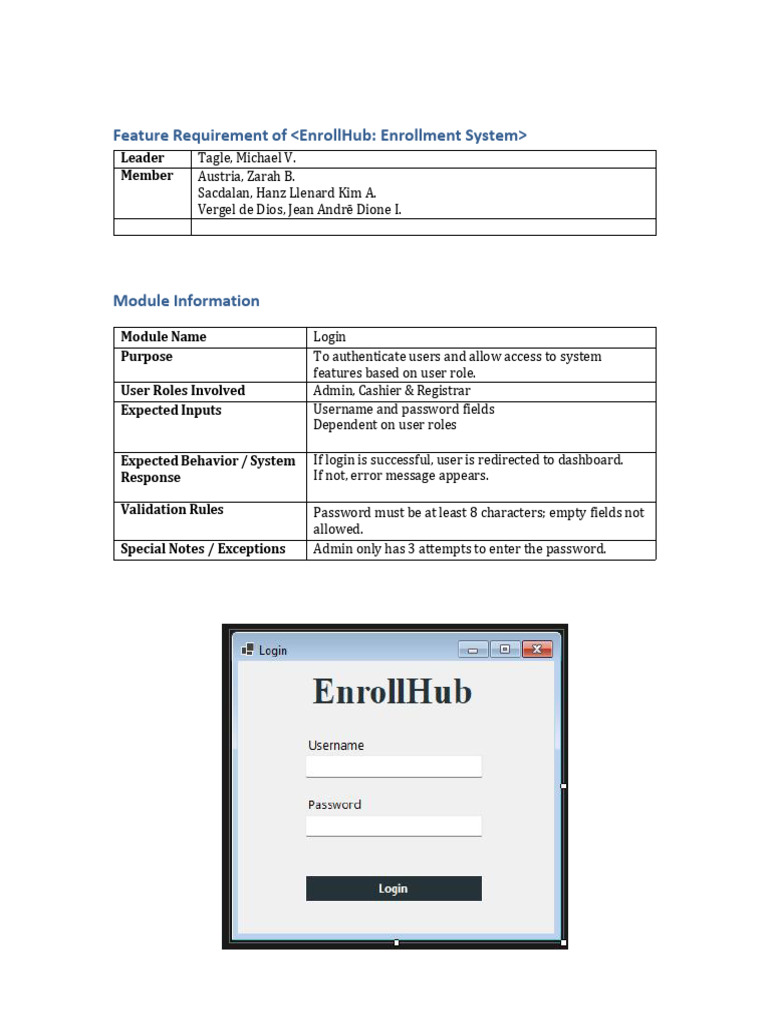 Feature Requirement of <EnrollHub: Enrollment System>

| Leader | Tagle, Michael V. |
|---|---|
| Member | Austria, Zarah B.<br>Sacdalan, Hanz Llenard Kim A.<br>Vergel de Dios, Jean Andrē Dione I. |
| | |

Module Information

| Module Name | Login |
|---|---|
| Purpose | To authenticate users and allow access to system features based on user role. |
| User Roles Involved | Admin, Cashier & Registrar |
| Expected Inputs | Username and password fields<br>Dependent on user roles |
| Expected Behavior / System Response | If login is successful, user is redirected to dashboard.<br>If not, error message appears. |
| Validation Rules | Password must be at least 8 characters; empty fields not allowed. |
| Special Notes / Exceptions | Admin only has 3 attempts to enter the password. |

Login

EnrollHub

Username

Password

Login